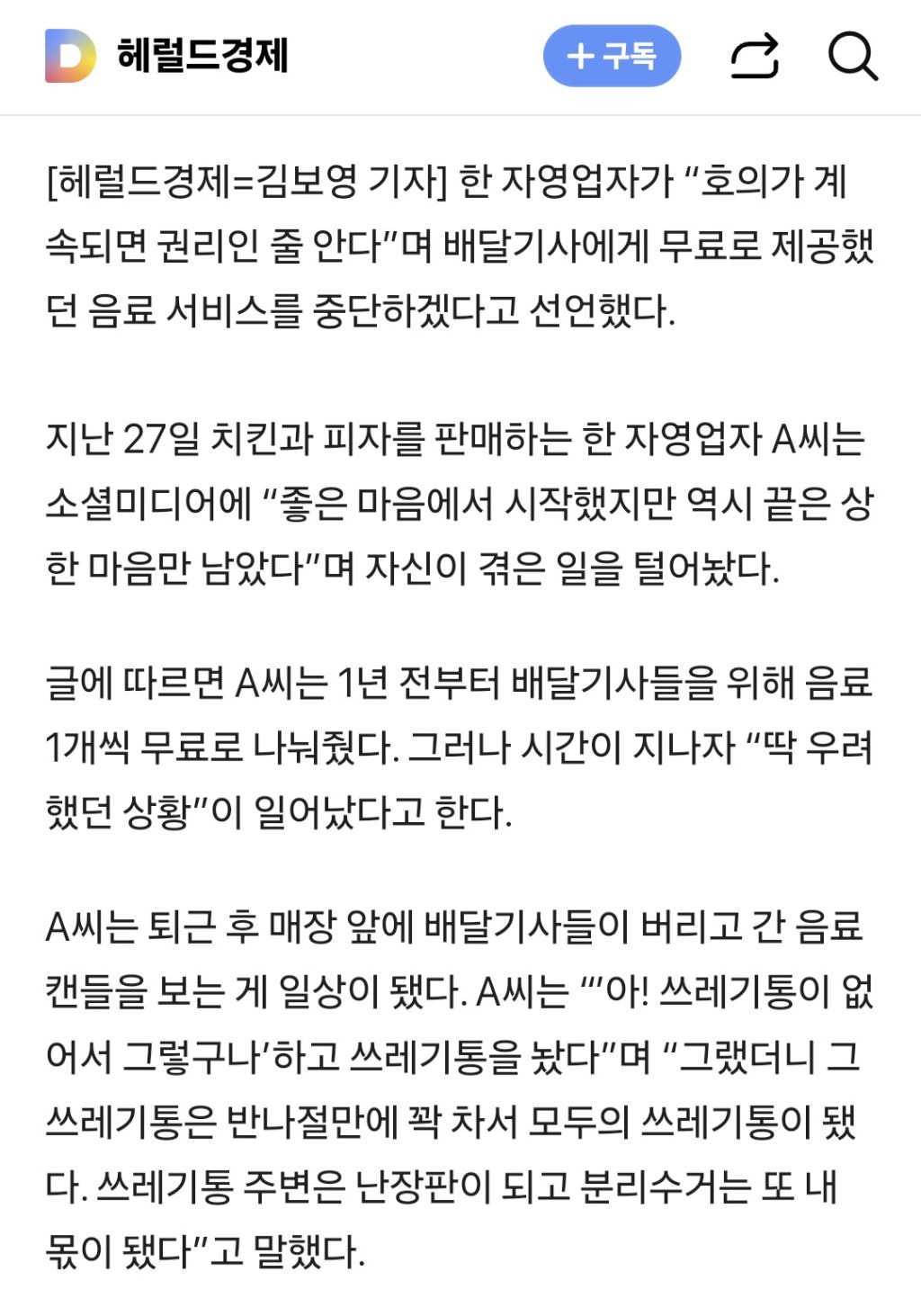 D 헤럴드경제

+ 구독

[헤럴드경제=김보영 기자] 한 자영업자가 “호의가 계속되면 권리인 줄 안다”며 배달기사에게 무료로 제공했던 음료 서비스를 중단하겠다고 선언했다.

지난 27일 치킨과 피자를 판매하는 한 자영업자 A씨는 소셜미디어에 “좋은 마음에서 시작했지만 역시 끝은 상한 마음만 남았다”며 자신이 겪은 일을 털어놨다.

글에 따르면 A씨는 1년 전부터 배달기사들을 위해 음료 1개씩 무료로 나눠줬다. 그러나 시간이 지나자 “딱 우려했던 상황”이 일어났다고 한다.

A씨는 퇴근 후 매장 앞에 배달기사들이 버리고 간 음료 캔들을 보는 게 일상이 됐다. A씨는 “‘아! 쓰레기통이 없어서 그렇구나’하고 쓰레기통을 놨다”며 “그랬더니 그 쓰레기통은 반나절만에 꽉 차서 모두의 쓰레기통이 됐다. 쓰레기통 주변은 난장판이 되고 분리수거는 또 내 몫이 됐다”고 말했다.